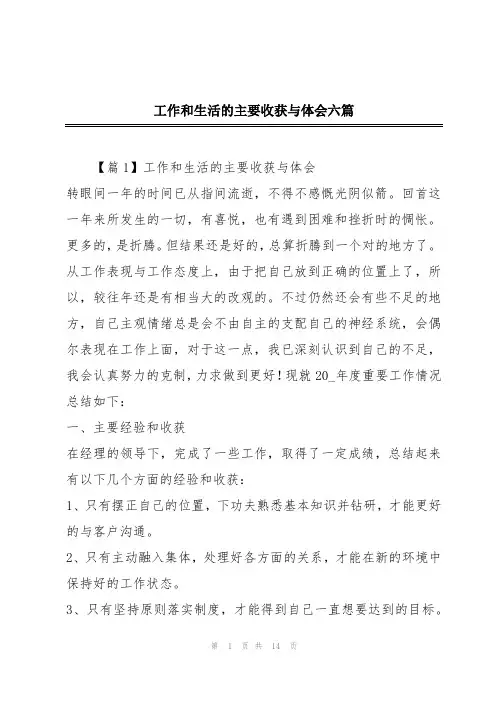 工作和生活的主要收获与体会六篇

【篇1】工作和生活的主要收获与体会

转眼间一年的时间已从指间流逝，不得不感慨光阴似箭。回首这一年来所发生的一切，有喜悦，也有遇到困难和挫折时的惆怅。更多的，是折腾。但结果还是好的，总算折腾到一个对的地方了。从工作表现与工作态度上，由于把自己放到正确的位置上了，所以，较往年还是有相当大的改观的。不过仍然还会有些不足的地方，自己主观情绪总是会不由自主的支配自己的神经系统，会偶尔表现在工作上面，对于这一点，我已深刻认识到自己的不足，我会认真努力的克制，力求做到更好！现就20_年度重要工作情况总结如下：

一、主要经验和收获

在经理的领导下，完成了一些工作，取得了一定成绩，总结起来有以下几个方面的经验和收获：

1、只有摆正自己的位置，下功夫熟悉基本知识并钻研，才能更好的与客户沟通。

2、只有主动融入集体，处理好各方面的关系，才能在新的环境中保持好的工作状态。

3、只有坚持原则落实制度，才能得到自己一直想要达到的目标。

第 1 页 共 14 页